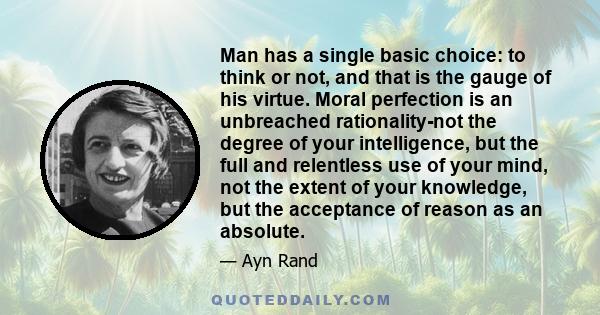 Man has a single basic choice: to think or not, and that is the gauge of his virtue. Moral perfection is an unbreached rationality-not the degree of your intelligence, but the full and relentless use of your mind, not the extent of your knowledge, but the acceptance of reason as an absolute.

— Ayn Rand

QUOTEDDAILY.COM